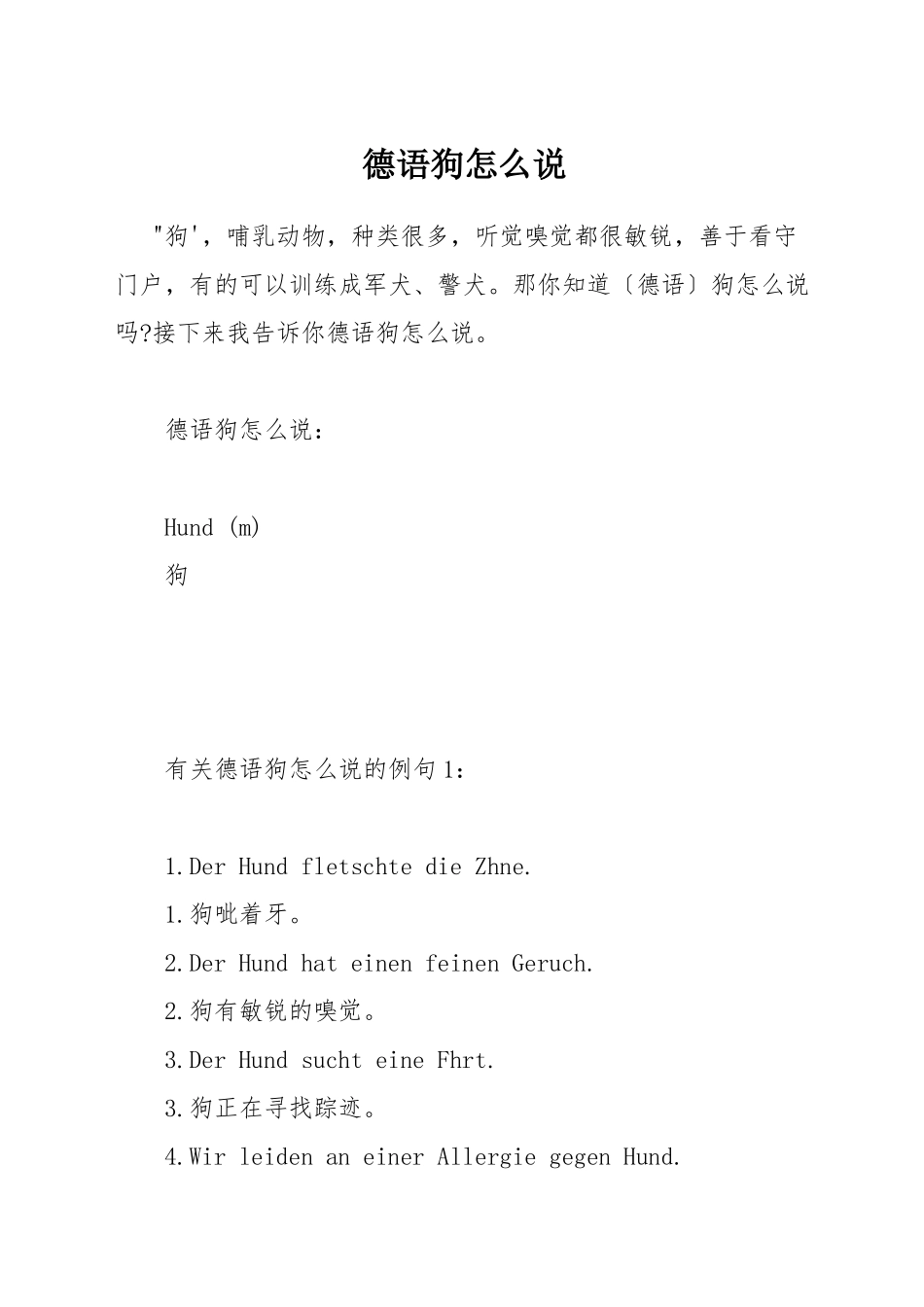 德语狗怎么说

"狗'，哺乳动物，种类很多，听觉嗅觉都很敏锐，善于看守门户，有的可以训练成军犬、警犬。那你知道〔德语〕狗怎么说吗?接下来我告诉你德语狗怎么说。

德语狗怎么说：

Hund (m)
狗

有关德语狗怎么说的例句1：

1.Der Hund fletschte die Zhne.
1.狗呲着牙。
2.Der Hund hat einen feinen Geruch.
2.狗有敏锐的嗅觉。
3.Der Hund sucht eine Fhrt.
3.狗正在寻找踪迹。
4.Wir leiden an einer Allergie gegen Hund.